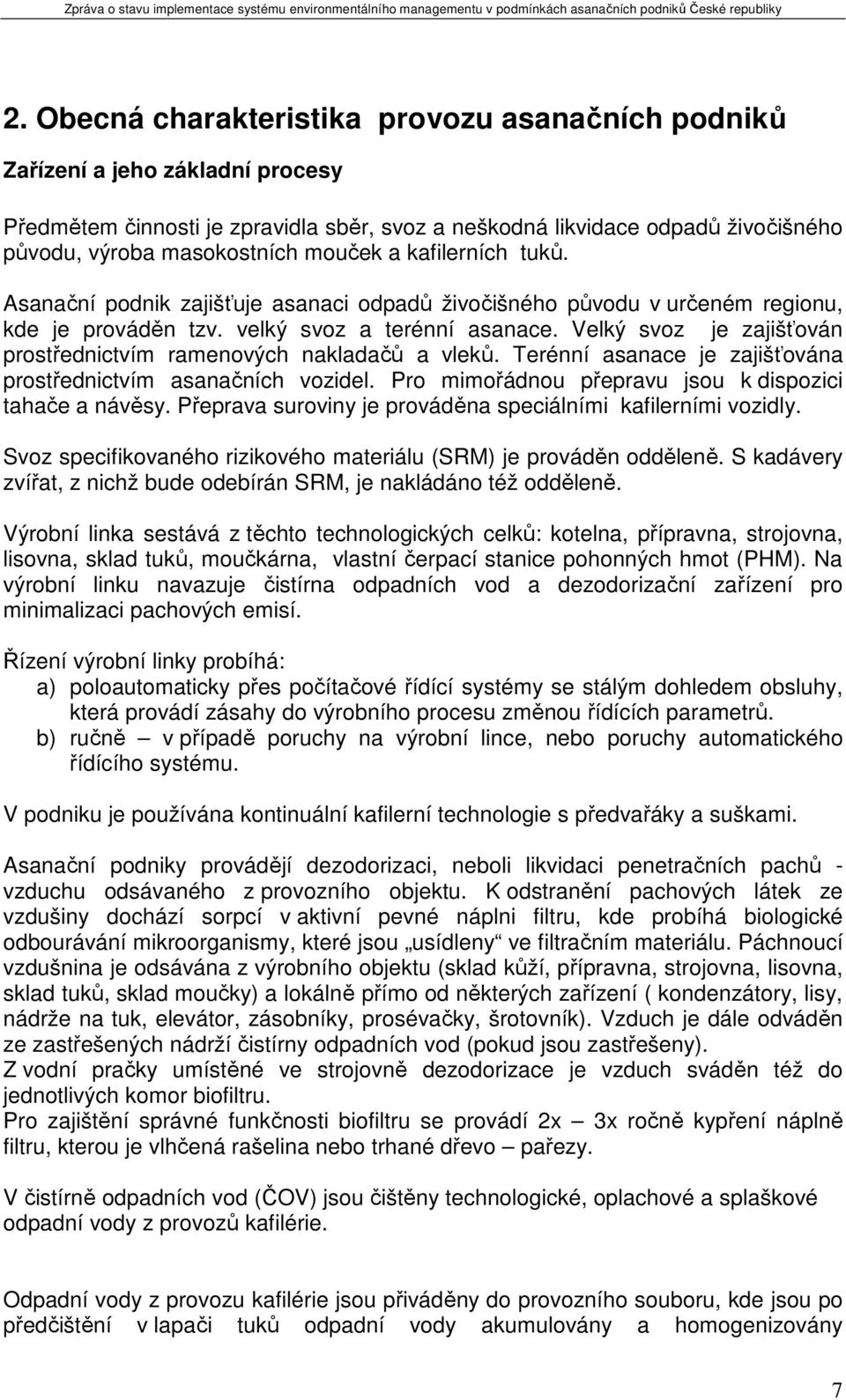 Zpráva o stavu implementace systému environmentálního managementu v podmínkách asanačních podniků České republiky

2. Obecná charakteristika provozu asanačních podniků

Zařízení a jeho základní procesy

Předmětem činnosti je zpravidla sběr, svoz a neškodná likvidace odpadů živočišného původu, výroba masokostních mouček a kafilerních tuků.

Asanační podnik zajišťuje asanaci odpadů živočišného původu v určeném regionu, kde je prováděn tzv. velký svoz a terénní asanace. Velký svoz je zajišťován prostřednictvím ramenových nakladačů a vleků. Terénní asanace je zajišťována prostřednictvím asanačních vozidel. Pro mimořádnou přepravu jsou k dispozici tahače a návěsy. Přeprava suroviny je prováděna speciálními kafilerními vozidly.

Svoz specifikovaného rizikového materiálu (SRM) je prováděn odděleně. S kadávery zvířat, z nichž bude odebírán SRM, je nakládáno též odděleně.

Výrobní linka sestává z těchto technologických celků: kotelna, přípravna, strojovna, lisovna, sklad tuků, moučkárna, vlastní čerpací stanice pohonných hmot (PHM). Na výrobní linku navazuje čistírna odpadních vod a dezodorizační zařízení pro minimalizaci pachových emisí.

Řízení výrobní linky probíhá:
a) poloautomaticky přes počítačové řídící systémy se stálým dohledem obsluhy, která provádí zásahy do výrobního procesu změnou řídících parametrů.
b) ručně – v případě poruchy na výrobní lince, nebo poruchy automatického řídícího systému.

V podniku je používána kontinuální kafilerní technologie s předvařáky a suškami.

Asanační podniky provádějí dezodorizaci, neboli likvidaci penetračních pachů - vzduchu odsávaného z provozního objektu. K odstranění pachových látek ze vzdušiny dochází sorpcí v aktivní pevné náplni filtru, kde probíhá biologické odbourávání mikroorganismy, které jsou „usídleny“ ve filtračním materiálu. Páchnoucí vzdušnina je odsávána z výrobního objektu (sklad kůží, přípravna, strojovna, lisovna, sklad tuků, sklad moučky) a lokálně přímo od některých zařízení ( kondenzátory, lisy, nádrže na tuk, elevátor, zásobníky, prosévačky, šrotovník). Vzduch je dále odváděn ze zastřešených nádrží čistírny odpadních vod (pokud jsou zastřešeny).
Z vodní pračky umístěné ve strojovně dezodorizace je vzduch sváděn též do jednotlivých komor biofiltru.
Pro zajištění správné funkčnosti biofiltru se provádí 2x – 3x ročně kypření náplně filtru, kterou je vlhčená rašelina nebo trhané dřevo – pařezy.

V čistírně odpadních vod (ČOV) jsou čištěny technologické, oplachové a splaškové odpadní vody z provozů kafilérie.

Odpadní vody z provozu kafilérie jsou přiváděny do provozního souboru, kde jsou po předčištění v lapači tuků odpadní vody akumulovány a homogenizovány

7